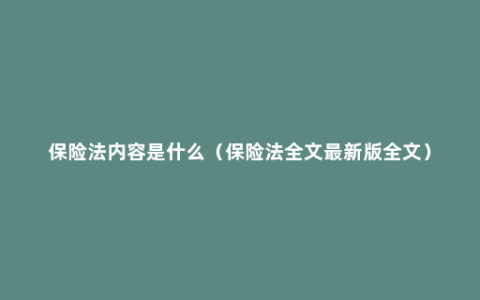 保险法内容是什么（保险法全文最新版全文）